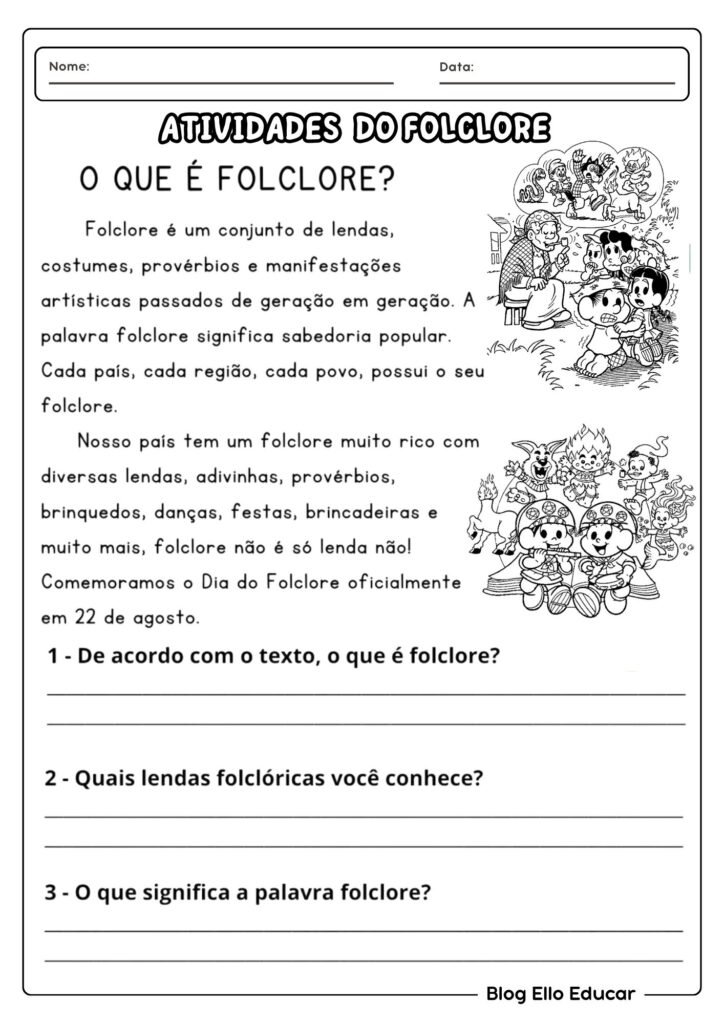 Nome:

Data:

ATIVIDADES DO FOLCLORE

O QUE É FOLCLORE?

Folclore é um conjunto de lendas, costumes, provérbios e manifestações artísticas passados de geração em geração. A palavra folclore significa sabedoria popular. Cada país, cada região, cada povo, possui o seu folclore.

Nosso país tem um folclore muito rico com diversas lendas, adivinhas, provérbios, brinquedos, danças, festas, brincadeiras e muito mais, folclore não é só lenda não! Comemoramos o Dia do Folclore oficialmente em 22 de agosto.

1 - De acordo com o texto, o que é folclore?

2 - Quais lendas folclóricas você conhece?

3 - O que significa a palavra folclore?

Blog Ello Educar